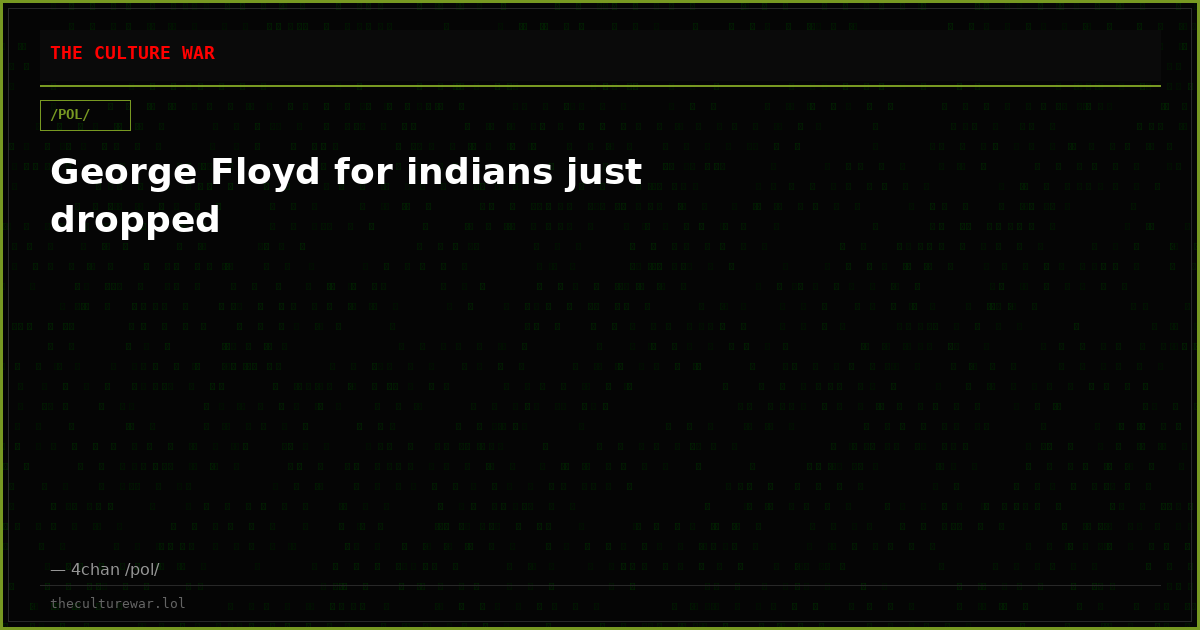 THE CULTURE WAR

/POL/

George Floyd for indians just dropped

— 4chan /pol/

theculturewar.lol